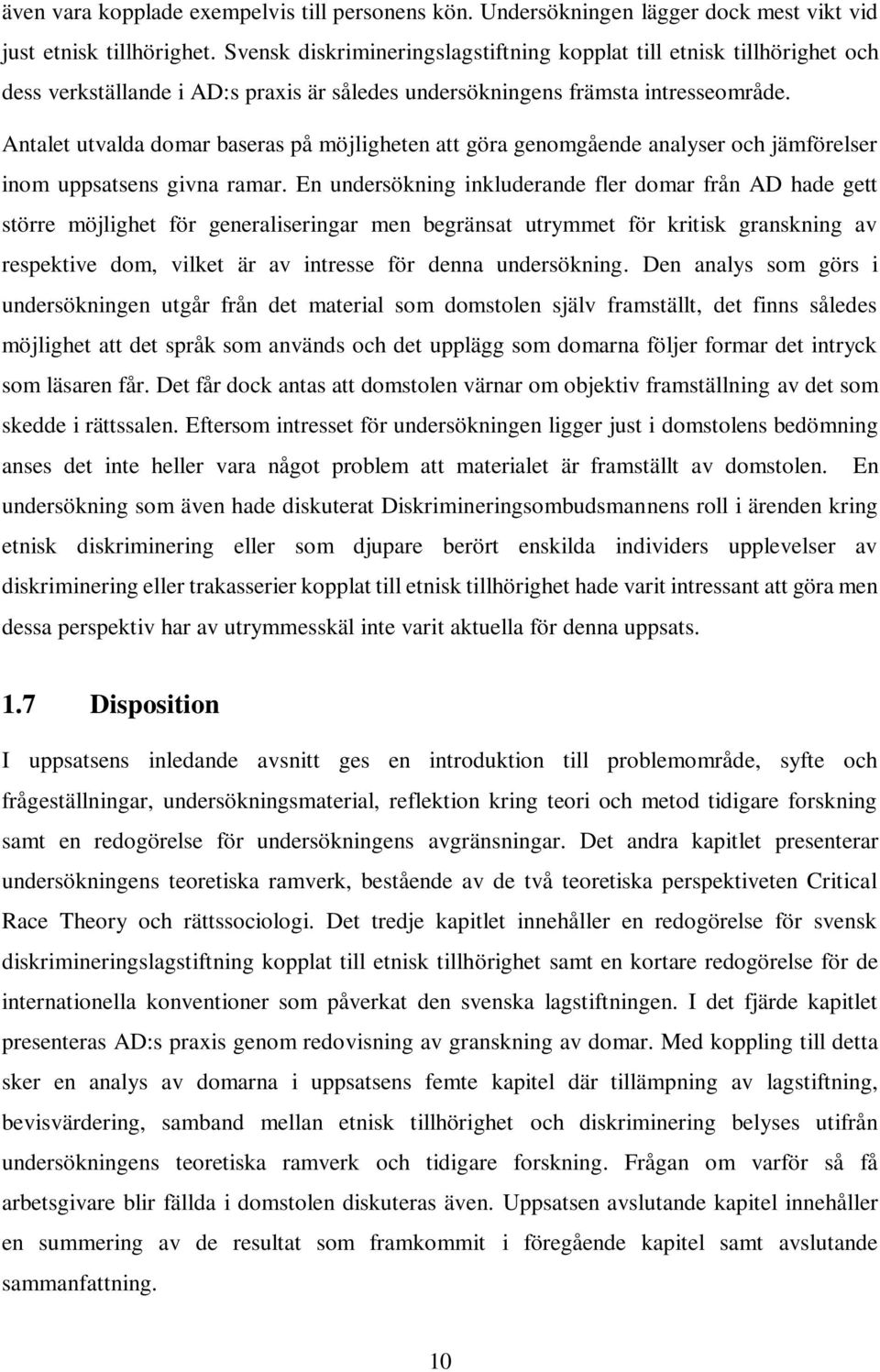 även vara kopplade exempelvis till personens kön. Undersökningen lägger dock mest vikt vid just etnisk tillhörighet. Svensk diskrimineringslagstiftning kopplat till etnisk tillhörighet och dess verkställande i AD:s praxis är således undersökningens främsta intresseområde.

Antalet utvalda domar baseras på möjligheten att göra genomgående analyser och jämförelser inom uppsatsens givna ramar. En undersökning inkluderande fler domar från AD hade gett större möjlighet för generaliseringar men begränsat utrymmet för kritisk granskning av respektive dom, vilket är av intresse för denna undersökning. Den analys som görs i undersökningen utgår från det material som domstolen själv framställt, det finns således möjlighet att det språk som används och det upplägg som domarna följer formar det intryck som läsaren får. Det får dock antas att domstolen värnar om objektiv framställning av det som skedde i rättssalen. Eftersom intresset för undersökningen ligger just i domstolens bedömning anses det inte heller vara något problem att materialet är framställt av domstolen. En undersökning som även hade diskuterat Diskrimineringsombudsmannens roll i ärenden kring etnisk diskriminering eller som djupare berört enskilda individers upplevelser av diskriminering eller trakasserier kopplat till etnisk tillhörighet hade varit intressant att göra men dessa perspektiv har av utrymmesskäl inte varit aktuella för denna uppsats.

1.7 Disposition

I uppsatsens inledande avsnitt ges en introduktion till problemområde, syfte och frågeställningar, undersökningsmaterial, reflektion kring teori och metod tidigare forskning samt en redogörelse för undersökningens avgränsningar. Det andra kapitlet presenterar undersökningens teoretiska ramverk, bestående av de två teoretiska perspektiveten Critical Race Theory och rättssociologi. Det tredje kapitlet innehåller en redogörelse för svensk diskrimineringslagstiftning kopplat till etnisk tillhörighet samt en kortare redogörelse för de internationella konventioner som påverkat den svenska lagstiftningen. I det fjärde kapitlet presenteras AD:s praxis genom redovisning av granskning av domar. Med koppling till detta sker en analys av domarna i uppsatsens femte kapitel där tillämpning av lagstiftning, bevisvärdering, samband mellan etnisk tillhörighet och diskriminering belyses utifrån undersökningens teoretiska ramverk och tidigare forskning. Frågan om varför så få arbetsgivare blir fällda i domstolen diskuteras även. Uppsatsen avslutande kapitel innehåller en summering av de resultat som framkommit i föregående kapitel samt avslutande sammanfattning.

10